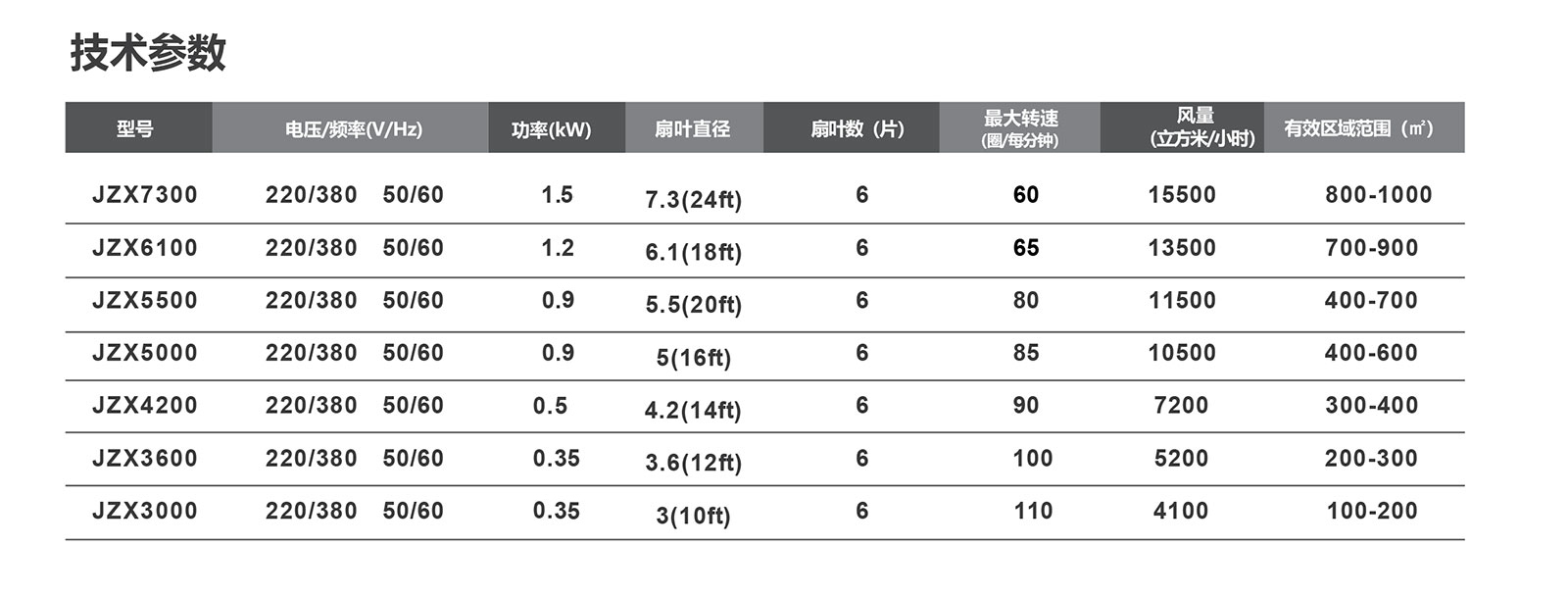 技术参数

| 型号 | 电压/频率(V/Hz) | 功率(kW) | 扇叶直径 | 扇叶数（片） | 最大转速(圈/每分钟) | 风量(立方米/小时) | 有效区域范围（㎡） |
|---|---|---|---|---|---|---|---|
| JZX7300 | 220/380 50/60 | 1.5 | 7.3(24ft) | 6 | 60 | 15500 | 800-1000 |
| JZX6100 | 220/380 50/60 | 1.2 | 6.1(18ft) | 6 | 65 | 13500 | 700-900 |
| JZX5500 | 220/380 50/60 | 0.9 | 5.5(20ft) | 6 | 80 | 11500 | 400-700 |
| JZX5000 | 220/380 50/60 | 0.9 | 5(16ft) | 6 | 85 | 10500 | 400-600 |
| JZX4200 | 220/380 50/60 | 0.5 | 4.2(14ft) | 6 | 90 | 7200 | 300-400 |
| JZX3600 | 220/380 50/60 | 0.35 | 3.6(12ft) | 6 | 100 | 5200 | 200-300 |
| JZX3000 | 220/380 50/60 | 0.35 | 3(10ft) | 6 | 110 | 4100 | 100-200 |